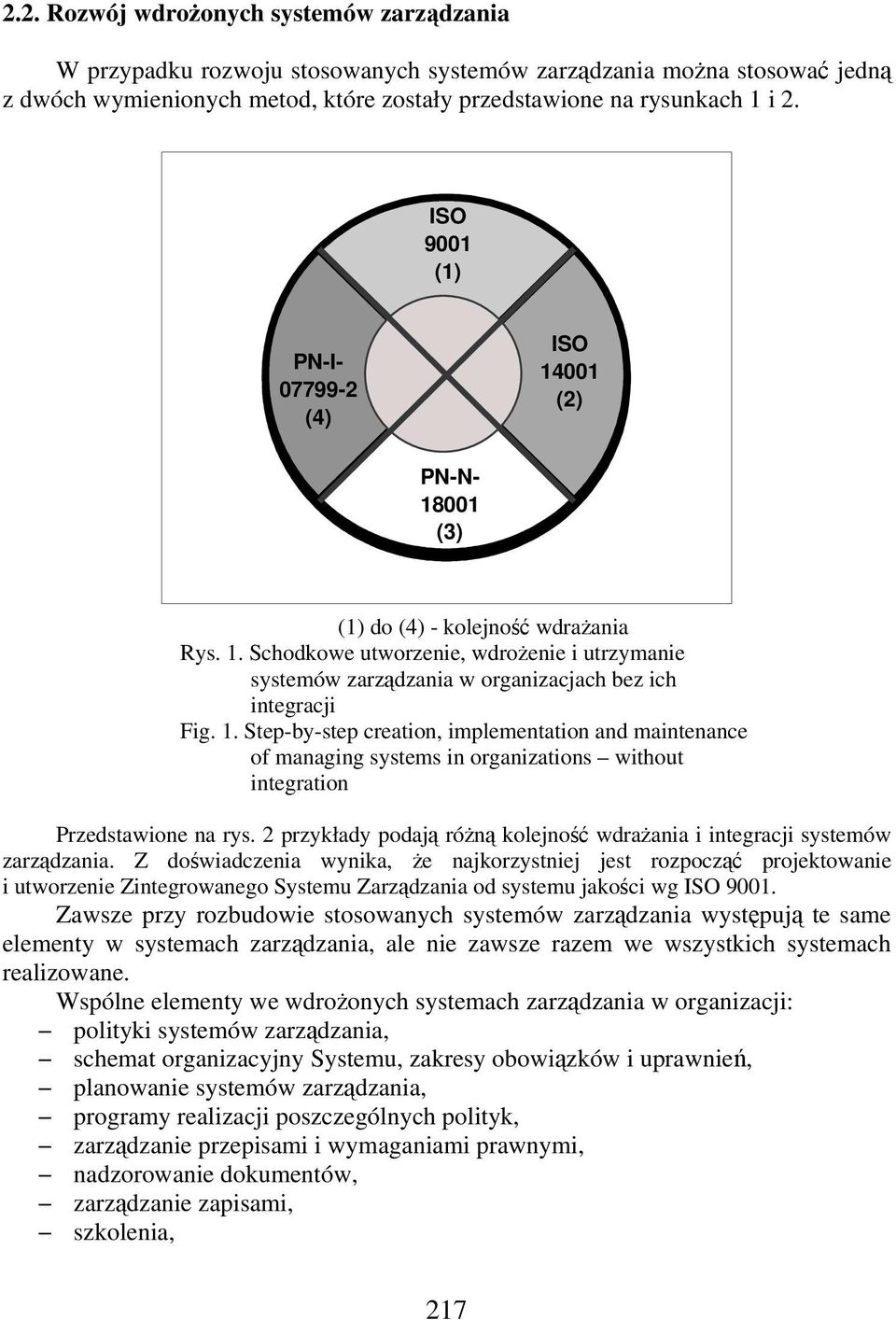 2.2. Rozwój wdrożonych systemów zarządzania

W przypadku rozwoju stosowanych systemów zarządzania można stosować jedną z dwóch wymienionych metod, które zostały przedstawione na rysunkach 1 i 2.

ISO 9001 (1)

PN-I-07799-2 (4)

ISO 14001 (2)

PN-N-18001 (3)

(1) do (4) - kolejność wdrażania

Rys. 1. Schodkowe utworzenie, wdrożenie i utrzymanie systemów zarządzania w organizacjach bez ich integracji

Fig. 1. Step-by-step creation, implementation and maintenance of managing systems in organizations – without integration

Przedstawione na rys. 2 przykłady podają różną kolejność wdrażania i integracji systemów zarządzania. Z doświadczenia wynika, że najkorzystniej jest rozpocząć projektowanie i utworzenie Zintegrowanego Systemu Zarządzania od systemu jakości wg ISO 9001.

Zawsze przy rozbudowie stosowanych systemów zarządzania występują te same elementy w systemach zarządzania, ale nie zawsze razem we wszystkich systemach realizowane.

Wspólne elementy we wdrożonych systemach zarządzania w organizacji:
– polityki systemów zarządzania,
– schemat organizacyjny Systemu, zakresy obowiązków i uprawnień,
– planowanie systemów zarządzania,
– programy realizacji poszczególnych polityk,
– zarządzanie przepisami i wymaganiami prawnymi,
– nadzorowanie dokumentów,
– zarządzanie zapisami,
– szkolenia,

217